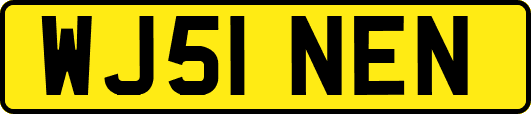 WJ51 NEN